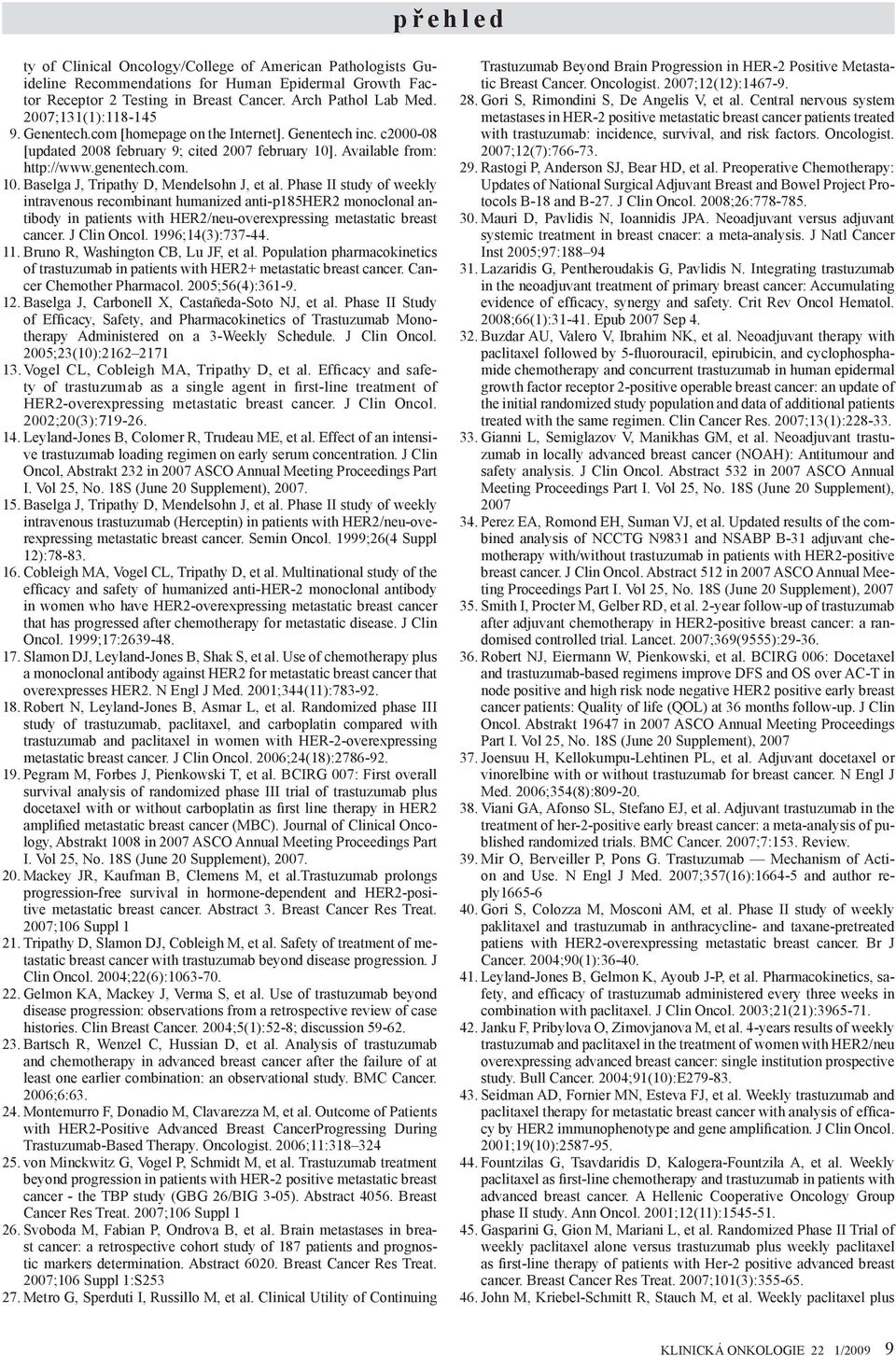 přehled

ty of Clinical Oncology/College of American Pathologists Guideline Recommendations for Human Epidermal Growth Factor Receptor 2 Testing in Breast Cancer. Arch Pathol Lab Med. 2007;131(1):118-145
9. Genentech.com [homepage on the Internet]. Genentech inc. c2000-08 [updated 2008 february 9; cited 2007 february 10]. Available from: http://www.genentech.com.
10. Baselga J, Tripathy D, Mendelsohn J, et al. Phase II study of weekly intravenous recombinant humanized anti-p185HER2 monoclonal antibody in patients with HER2/neu-overexpressing metastatic breast cancer. J Clin Oncol. 1996;14(3):737-44.
11. Bruno R, Washington CB, Lu JF, et al. Population pharmacokinetics of trastuzumab in patients with HER2+ metastatic breast cancer. Cancer Chemother Pharmacol. 2005;56(4):361-9.
12. Baselga J, Carbonell X, Castañeda-Soto NJ, et al. Phase II Study of Efficacy, Safety, and Pharmacokinetics of Trastuzumab Monotherapy Administered on a 3-Weekly Schedule. J Clin Oncol. 2005;23(10):2162–2171
13. Vogel CL, Cobleigh MA, Tripathy D, et al. Efficacy and safety of trastuzumab as a single agent in first-line treatment of HER2-overexpressing metastatic breast cancer. J Clin Oncol. 2002;20(3):719-26.
14. Leyland-Jones B, Colomer R, Trudeau ME, et al. Effect of an intensive trastuzumab loading regimen on early serum concentration. J Clin Oncol, Abstrakt 232 in 2007 ASCO Annual Meeting Proceedings Part I. Vol 25, No. 18S (June 20 Supplement), 2007.
15. Baselga J, Tripathy D, Mendelsohn J, et al. Phase II study of weekly intravenous trastuzumab (Herceptin) in patients with HER2/neu-overexpressing metastatic breast cancer. Semin Oncol. 1999;26(4 Suppl 12):78-83.
16. Cobleigh MA, Vogel CL, Tripathy D, et al. Multinational study of the efficacy and safety of humanized anti-HER-2 monoclonal antibody in women who have HER2-overexpressing metastatic breast cancer that has progressed after chemotherapy for metastatic disease. J Clin Oncol. 1999;17:2639-48.
17. Slamon DJ, Leyland-Jones B, Shak S, et al. Use of chemotherapy plus a monoclonal antibody against HER2 for metastatic breast cancer that overexpresses HER2. N Engl J Med. 2001;344(11):783-92.
18. Robert N, Leyland-Jones B, Asmar L, et al. Randomized phase III study of trastuzumab, paclitaxel, and carboplatin compared with trastuzumab and paclitaxel in women with HER-2-overexpressing metastatic breast cancer. J Clin Oncol. 2006;24(18):2786-92.
19. Pegram M, Forbes J, Pienkowski T, et al. BCIRG 007: First overall survival analysis of randomized phase III trial of trastuzumab plus docetaxel with or without carboplatin as first line therapy in HER2 amplified metastatic breast cancer (MBC). Journal of Clinical Oncology, Abstrakt 1008 in 2007 ASCO Annual Meeting Proceedings Part I. Vol 25, No. 18S (June 20 Supplement), 2007.
20. Mackey JR, Kaufman B, Clemens M, et al.Trastuzumab prolongs progression-free survival in hormone-dependent and HER2-positive metastatic breast cancer. Abstract 3. Breast Cancer Res Treat. 2007;106 Suppl 1
21. Tripathy D, Slamon DJ, Cobleigh M, et al. Safety of treatment of metastatic breast cancer with trastuzumab beyond disease progression. J Clin Oncol. 2004;22(6):1063-70.
22. Gelmon KA, Mackey J, Verma S, et al. Use of trastuzumab beyond disease progression: observations from a retrospective review of case histories. Clin Breast Cancer. 2004;5(1):52-8; discussion 59-62.
23. Bartsch R, Wenzel C, Hussian D, et al. Analysis of trastuzumab and chemotherapy in advanced breast cancer after the failure of at least one earlier combination: an observational study. BMC Cancer. 2006;6:63.
24. Montemurro F, Donadio M, Clavarezza M, et al. Outcome of Patients with HER2-Positive Advanced Breast CancerProgressing During Trastuzumab-Based Therapy. Oncologist. 2006;11:318–324
25. von Minckwitz G, Vogel P, Schmidt M, et al. Trastuzumab treatment beyond progression in patients with HER-2 positive metastatic breast cancer - the TBP study (GBG 26/BIG 3-05). Abstract 4056. Breast Cancer Res Treat. 2007;106 Suppl 1
26. Svoboda M, Fabian P, Ondrova B, et al. Brain metastases in breast cancer: a retrospective cohort study of 187 patients and prognostic markers determination. Abstract 6020. Breast Cancer Res Treat. 2007;106 Suppl 1:S253
27. Metro G, Sperduti I, Russillo M, et al. Clinical Utility of Continuing Trastuzumab Beyond Brain Progression in HER-2 Positive Metastatic Breast Cancer. Oncologist. 2007;12(12):1467-9.
28. Gori S, Rimondini S, De Angelis V, et al. Central nervous system metastases in HER-2 positive metastatic breast cancer patients treated with trastuzumab: incidence, survival, and risk factors. Oncologist. 2007;12(7):766-73.
29. Rastogi P, Anderson SJ, Bear HD, et al. Preoperative Chemotherapy: Updates of National Surgical Adjuvant Breast and Bowel Project Protocols B-18 and B-27. J Clin Oncol. 2008;26:778-785.
30. Mauri D, Pavlidis N, Ioannidis JPA. Neoadjuvant versus adjuvant systemic treatment in breast cnacer: a meta-analysis. J Natl Cancer Inst 2005;97:188–94
31. Lazaridis G, Pentheroudakis G, Pavlidis N. Integrating trastuzumab in the neoadjuvant treatment of primary breast cancer: Accumulating evidence of efficacy, synergy and safety. Crit Rev Oncol Hematol. 2008;66(1):31-41. Epub 2007 Sep 4.
32. Buzdar AU, Valero V, Ibrahim NK, et al. Neoadjuvant therapy with paclitaxel followed by 5-fluorouracil, epirubicin, and cyclophosphamide chemotherapy and concurrent trastuzumab in human epidermal growth factor receptor 2-positive operable breast cancer: an update of the initial randomized study population and data of additional patients treated with the same regimen. Clin Cancer Res. 2007;13(1):228-33.
33. Gianni L, Semiglazov V, Manikhas GM, et al. Neoadjuvant trastuzumab in locally advanced breast cancer (NOAH): Antitumour and safety analysis. J Clin Oncol. Abstract 532 in 2007 ASCO Annual Meeting Proceedings Part I. Vol 25, No. 18S (June 20 Supplement), 2007
34. Perez EA, Romond EH, Suman VJ, et al. Updated results of the combined analysis of NCCTG N9831 and NSABP B-31 adjuvant chemotherapy with/without trastuzumab in patients with HER2-positive breast cancer. J Clin Oncol. Abstract 512 in 2007 ASCO Annual Meeting Proceedings Part I. Vol 25, No. 18S (June 20 Supplement), 2007
35. Smith I, Procter M, Gelber RD, et al. 2-year follow-up of trastuzumab after adjuvant chemotherapy in HER2-positive breast cancer: a randomised controlled trial. Lancet. 2007;369(9555):29-36.
36. Robert NJ, Eiermann W, Pienkowski, et al. BCIRG 006: Docetaxel and trastuzumab-based regimens improve DFS and OS over AC-T in node positive and high risk node negative HER2 positive early breast cancer patients: Quality of life (QOL) at 36 months follow-up. J Clin Oncol. Abstrakt 19647 in 2007 ASCO Annual Meeting Proceedings Part I. Vol 25, No. 18S (June 20 Supplement), 2007
37. Joensuu H, Kellokumpu-Lehtinen PL, et al. Adjuvant docetaxel or vinorelbine with or without trastuzumab for breast cancer. N Engl J Med. 2006;354(8):809-20.
38. Viani GA, Afonso SL, Stefano EJ, et al. Adjuvant trastuzumab in the treatment of her-2-positive early breast cancer: a meta-analysis of published randomized trials. BMC Cancer. 2007;7:153. Review.
39. Mir O, Berveiller P, Pons G. Trastuzumab — Mechanism of Action and Use. N Engl J Med. 2007;357(16):1664-5 and author reply1665-6
40. Gori S, Colozza M, Mosconi AM, et al. Phase II study of weekly paklitaxel and trastuzumab in anthracycline- and taxane-pretreated patiens with HER2-overexpressing metastatic breast cancer. Br J Cancer. 2004;90(1):36-40.
41. Leyland-Jones B, Gelmon K, Ayoub J-P, et al. Pharmacokinetics, safety, and efficacy of trastuzumab administered every three weeks in combination with paclitaxel. J Clin Oncol. 2003;21(21):3965-71.
42. Janku F, Pribylova O, Zimovjanova M, et al. 4-years results of weekly trastuzumab and paclitaxel in the treatment of women with HER2/neu overexpressing advanced breast cancer: single institution prospective study. Bull Cancer. 2004;91(10):E279-83.
43. Seidman AD, Fornier MN, Esteva FJ, et al. Weekly trastuzumab and paclitaxel therapy for metastatic breast cancer with analysis of efficacy by HER2 immunophenotype and gene amplification. J Clin Oncol. 2001;19(10):2587-95.
44. Fountzilas G, Tsavdaridis D, Kalogera-Fountzila A, et al. Weekly paclitaxel as first-line chemotherapy and trastuzumab in patients with advanced breast cancer. A Hellenic Cooperative Oncology Group phase II study. Ann Oncol. 2001;12(11):1545-51.
45. Gasparini G, Gion M, Mariani L, et al. Randomized Phase II Trial of weekly paclitaxel alone versus trastuzumab plus weekly paclitaxel as first-line therapy of patients with Her-2 positive advanced breast cancer. Breast Cancer Res Treat. 2007;101(3):355-65.
46. John M, Kriebel-Schmitt R, Stauch M, et al. Weekly paclitaxel plus

KLINICKÁ ONKOLOGIE 22 1/2009 9